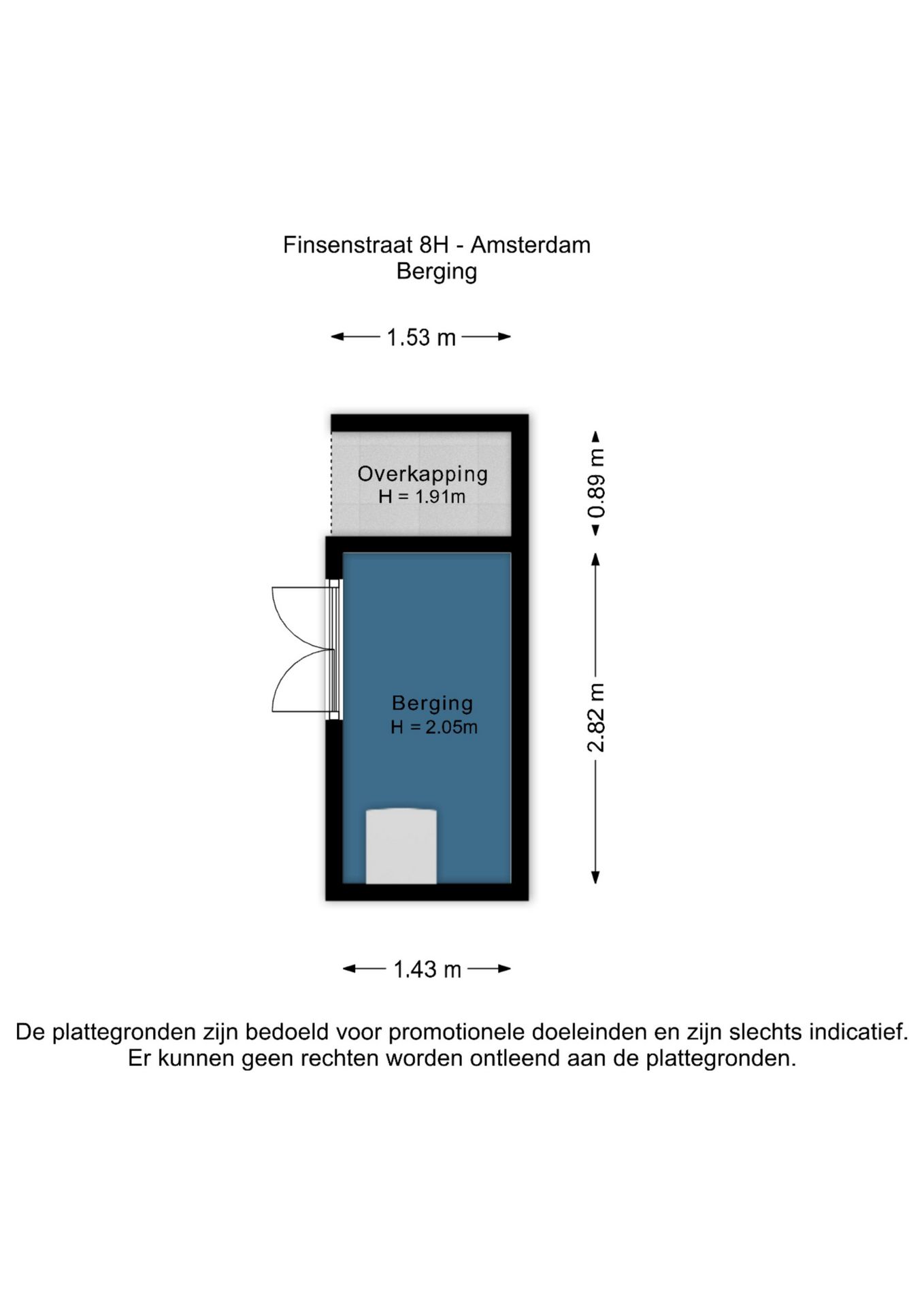 Finsenstraat 8H - Amsterdam
Berging

1.53 m

Overkapping
H = 1.91m

0.89 m

Berging
H = 2.05m

2.82 m

1.43 m

De plattegronden zijn bedoeld voor promotionele doeleinden en zijn slechts indicatief.
Er kunnen geen rechten worden ontleend aan de plattegronden.